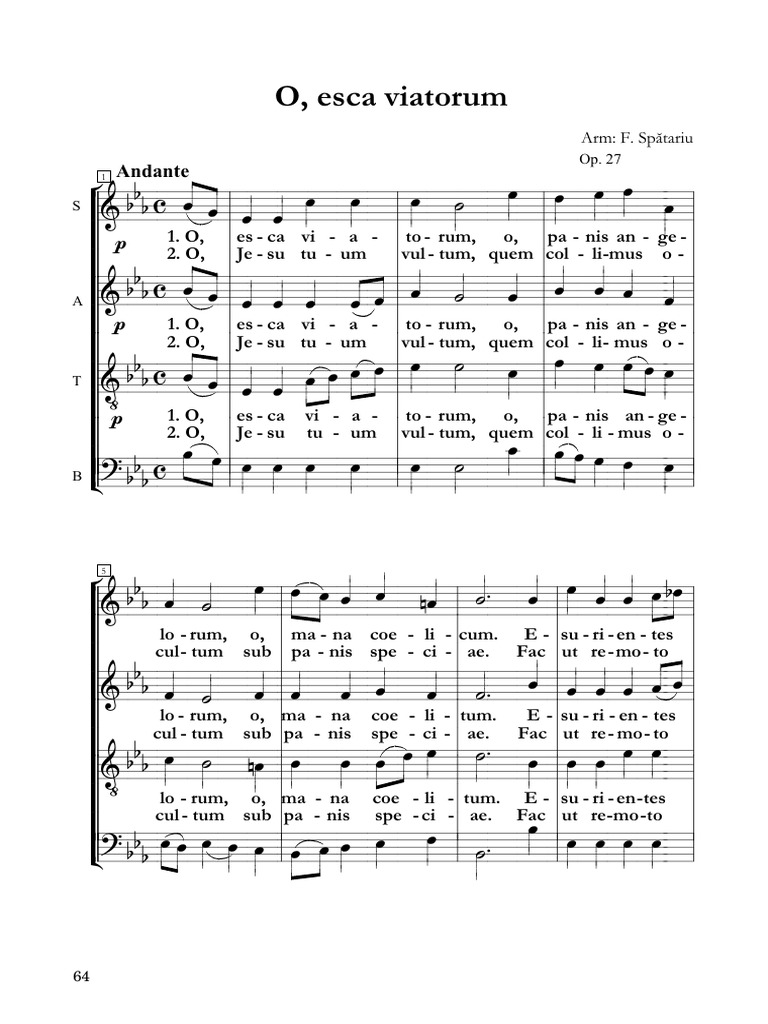 O, esca viatorum

Arm: F. Spătariu
Op. 27

1 Andante

S
p
1. O, es-ca vi-a- to-rum, o, pa-nis an-ge-
2. O, Je-su tu-um vul-tum, quem col-li-mus o-

A
p
1. O, es-ca vi-a- to-rum, o, pa-nis an-ge-
2. O, Je-su tu-um vul-tum, quem col-li-mus o-

T
p
1. O, es-ca vi-a- to-rum, o, pa-nis an-ge-
2. O, Je-su tu-um vul-tum, quem col-li-mus o-

B

5
lo-rum, o, ma-na coe-li-cum. E-su-ri-en-tes
cul-tum sub pa-nis spe-ci-ae. Fac ut re-mo-to

lo-rum, o, ma-na coe-li-tum. E-su-ri-en-tes
cul-tum sub pa-nis spe-ci-ae. Fac ut re-mo-to

lo-rum, o, ma-na coe-li-tum. E-su-ri-en-tes
cul-tum sub pa-nis spe-ci-ae. Fac ut re-mo-to

64